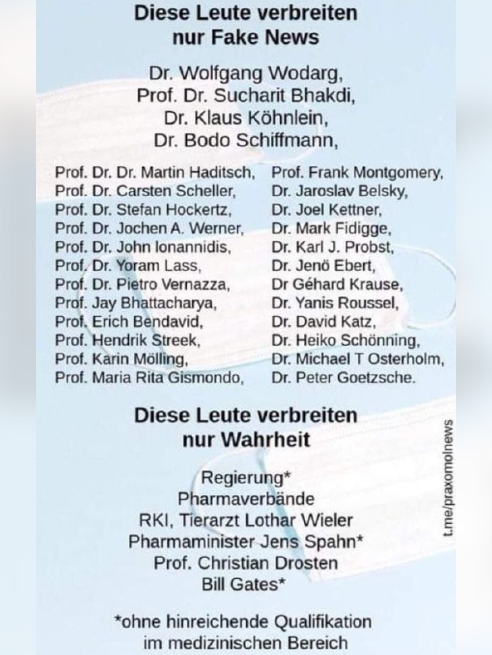 Diese Leute verbreiten nur Fake News

Dr. Wolfgang Wodarg,
Prof. Dr. Sucharit Bhakdi,
Dr. Klaus Köhnlein,
Dr. Bodo Schiffmann,

Prof. Dr. Dr. Martin Haditsch,
Prof. Dr. Carsten Scheller,
Prof. Dr. Stefan Hockertz,
Prof. Dr. Jochen A. Werner,
Prof. Dr. John Ionannidis,
Prof. Dr. Yoram Lass,
Prof. Dr. Pietro Vernazza,
Prof. Jay Bhattacharya,
Prof. Erich Bendavid,
Prof. Hendrik Streek,
Prof. Karin Mölling,
Prof. Maria Rita Gismondo,

Prof. Frank Montgomery,
Dr. Jaroslav Belsky,
Dr. Joel Kettner,
Dr. Mark Fidigge,
Dr. Karl J. Probst,
Dr. Jenö Ebert,
Dr Géhard Krause,
Dr. Yanis Roussel,
Dr. David Katz,
Dr. Heiko Schönning,
Dr. Michael T Osterholm,
Dr. Peter Goetzsche.

Diese Leute verbreiten nur Wahrheit

Regierung*
Pharmaverbände
RKI, Tierarzt Lothar Wieler
Pharmaminister Jens Spahn*
Prof. Christian Drosten
Bill Gates*

*ohne hinreichende Qualifikation im medizinischen Bereich

t.me/praxomolnews